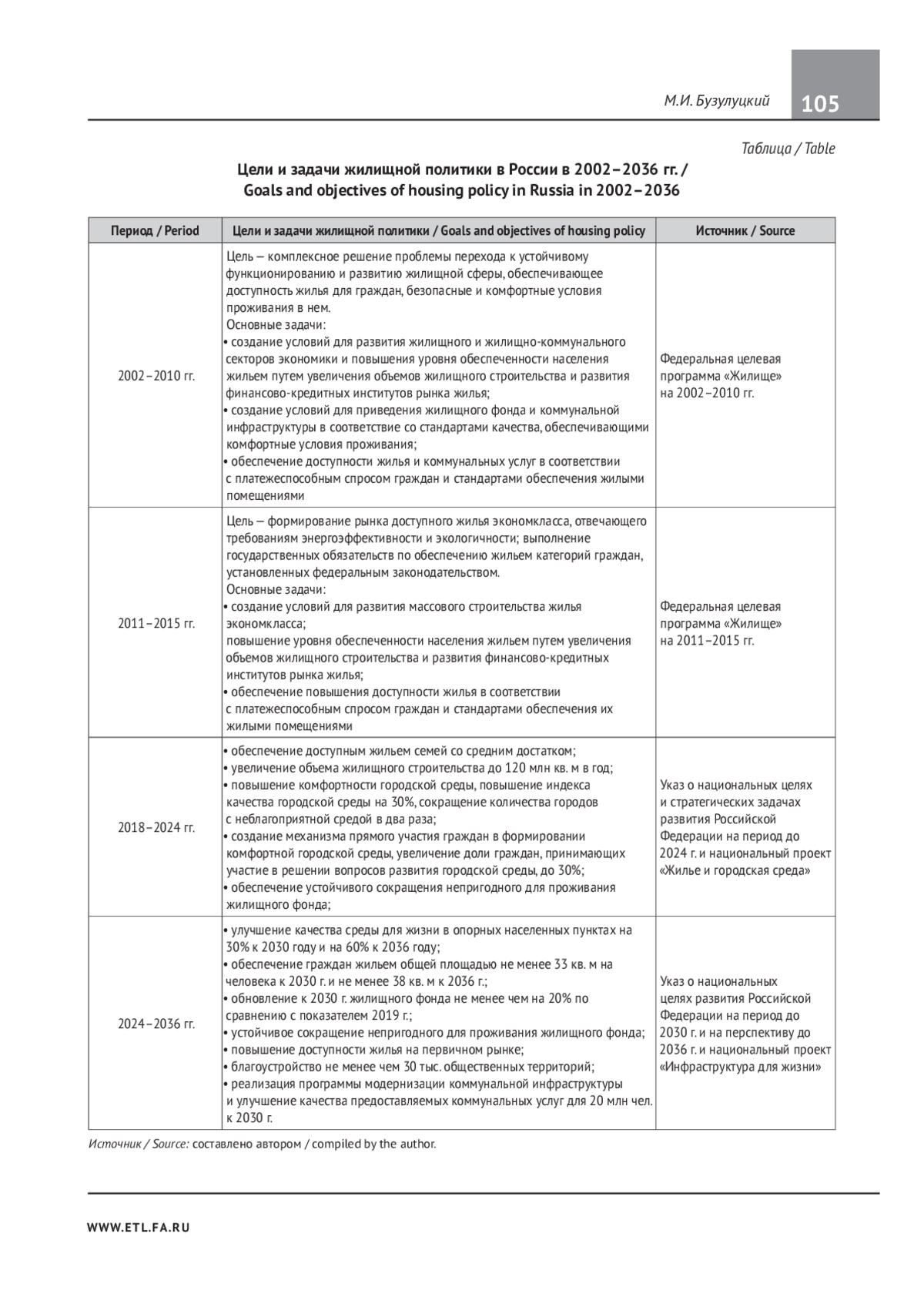 М.И. Бузулуцкий 105

Таблица / Table

Цели и задачи жилищной политики в России в 2002–2036 гг. / Goals and objectives of housing policy in Russia in 2002–2036

| Период / Period | Цели и задачи жилищной политики / Goals and objectives of housing policy | Источник / Source |
|---|---|---|
| 2002–2010 гг. | Цель — комплексное решение проблемы перехода к устойчивому функционированию и развитию жилищной сферы, обеспечивающее доступность жилья для граждан, безопасные и комфортные условия проживания в нем. Основные задачи: • создание условий для развития жилищного и жилищно-коммунального секторов экономики и повышения уровня обеспеченности населения жильем путем увеличения объемов жилищного строительства и развития финансово-кредитных институтов рынка жилья; • создание условий для приведения жилищного фонда и коммунальной инфраструктуры в соответствие со стандартами качества, обеспечивающими комфортные условия проживания; • обеспечение доступности жилья и коммунальных услуг в соответствии с платежеспособным спросом граждан и стандартами обеспечения жилыми помещениями | Федеральная целевая программа «Жилище» на 2002–2010 гг. |
| 2011–2015 гг. | Цель — формирование рынка доступного жилья экономкласса, отвечающего требованиям энергоэффективности и экологичности; выполнение государственных обязательств по обеспечению жильем категорий граждан, установленных федеральным законодательством. Основные задачи: • создание условий для развития массового строительства жилья экономкласса; повышение уровня обеспеченности населения жильем путем увеличения объемов жилищного строительства и развития финансово-кредитных институтов рынка жилья; • обеспечение повышения доступности жилья в соответствии с платежеспособным спросом граждан и стандартами обеспечения их жилыми помещениями | Федеральная целевая программа «Жилище» на 2011–2015 гг. |
| 2018–2024 гг. | • обеспечение доступным жильем семей со средним достатком; • увеличение объема жилищного строительства до 120 млн кв. м в год; • повышение комфортности городской среды, повышение индекса качества городской среды на 30%, сокращение количества городов с неблагоприятной средой в два раза; • создание механизма прямого участия граждан в формировании комфортной городской среды, увеличение доли граждан, принимающих участие в решении вопросов развития городской среды, до 30%; • обеспечение устойчивого сокращения непригодного для проживания жилищного фонда; | Указ о национальных целях и стратегических задачах развития Российской Федерации на период до 2024 г. и национальный проект «Жилье и городская среда» |
| 2024–2036 гг. | • улучшение качества среды для жизни в опорных населенных пунктах на 30% к 2030 году и на 60% к 2036 году; • обеспечение граждан жильем общей площадью не менее 33 кв. м на человека к 2030 г. и не менее 38 кв. м к 2036 г.; • обновление к 2030 г. жилищного фонда не менее чем на 20% по сравнению с показателем 2019 г.; • устойчивое сокращение непригодного для проживания жилищного фонда; • повышение доступности жилья на первичном рынке; • благоустройство не менее чем 30 тыс. общественных территорий; • реализация программы модернизации коммунальной инфраструктуры и улучшение качества предоставляемых коммунальных услуг для 20 млн чел. к 2030 г. | Указ о национальных целях развития Российской Федерации на период до 2030 г. и на перспективу до 2036 г. и национальный проект «Инфраструктура для жизни» |

Источник / Source: составлено автором / compiled by the author.

WWW.ETL.FA.RU